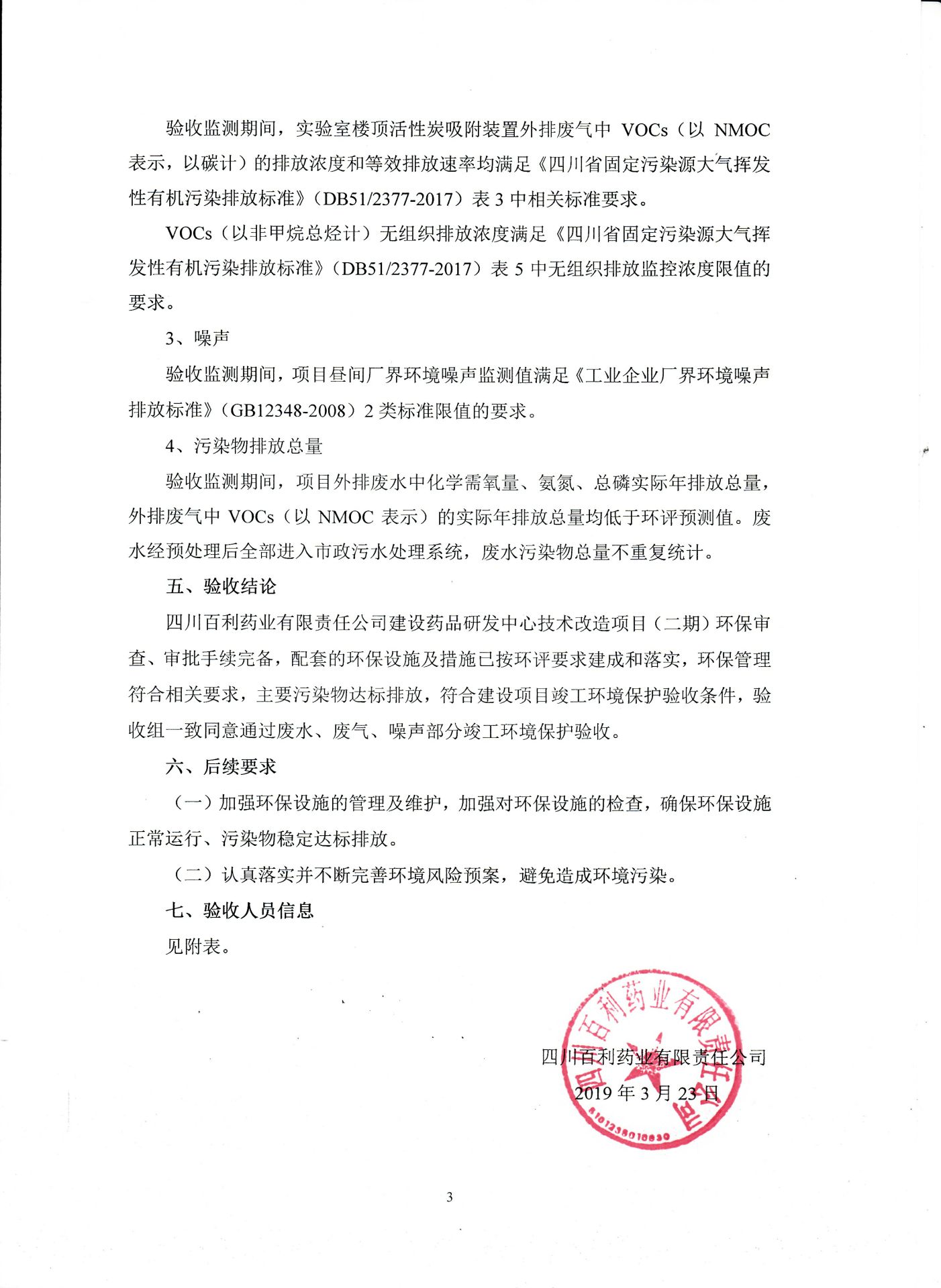 验收监测期间，实验室楼顶活性炭吸附装置外排废气中 VOCs（以 NMOC 表示，以碳计）的排放浓度和等效排放速率均满足《四川省固定污染源大气挥发性有机污染排放标准》（DB51/2377-2017）表 3 中相关标准要求。

VOCs（以非甲烷总烃计）无组织排放浓度满足《四川省固定污染源大气挥发性有机污染排放标准》（DB51/2377-2017）表 5 中无组织排放监控浓度限值的要求。

3、噪声

验收监测期间，项目昼间厂界环境噪声监测值满足《工业企业厂界环境噪声排放标准》（GB12348-2008）2 类标准限值的要求。

4、污染物排放总量

验收监测期间，项目外排废水中化学需氧量、氨氮、总磷实际年排放总量，外排废气中 VOCs（以 NMOC 表示）的实际年排放总量均低于环评预测值。废水经预处理后全部进入市政污水处理系统，废水污染物总量不重复统计。

五、验收结论

四川百利药业有限责任公司建设药品研发中心技术改造项目（二期）环保审查、审批手续完备，配套的环保设施及措施已按环评要求建成和落实，环保管理符合相关要求，主要污染物达标排放，符合建设项目竣工环境保护验收条件，验收组一致同意通过废水、废气、噪声部分竣工环境保护验收。

六、后续要求

（一）加强环保设施的管理及维护，加强对环保设施的检查，确保环保设施正常运行、污染物稳定达标排放。

（二）认真落实并不断完善环境风险预案，避免造成环境污染。

七、验收人员信息

见附表。

四川百利药业有限责任公司

2019 年 3 月 23 日

四川百利药业有限责任公司

5101238010830

3